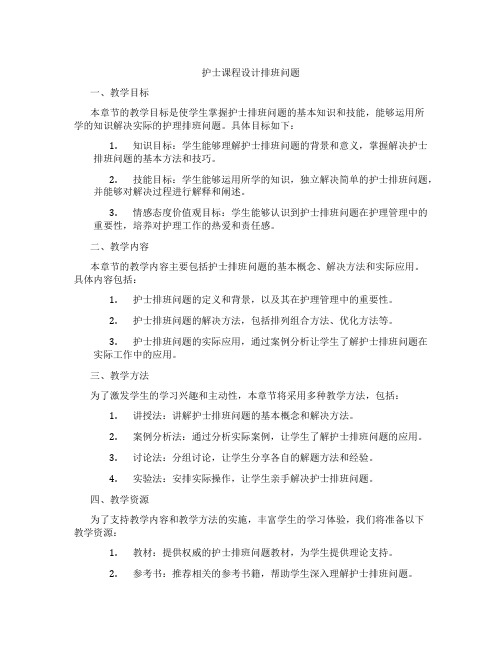 护士课程设计排班问题

一、教学目标

本章节的教学目标是使学生掌握护士排班问题的基本知识和技能，能够运用所学的知识解决实际的护理排班问题。具体目标如下：

1. 知识目标：学生能够理解护士排班问题的背景和意义，掌握解决护士排班问题的基本方法和技巧。

2. 技能目标：学生能够运用所学的知识，独立解决简单的护士排班问题，并能够对解决过程进行解释和阐述。

3. 情感态度价值观目标：学生能够认识到护士排班问题在护理管理中的重要性，培养对护理工作的热爱和责任感。

二、教学内容

本章节的教学内容主要包括护士排班问题的基本概念、解决方法和实际应用。具体内容包括：

1. 护士排班问题的定义和背景，以及其在护理管理中的重要性。

2. 护士排班问题的解决方法，包括排列组合方法、优化方法等。

3. 护士排班问题的实际应用，通过案例分析让学生了解护士排班问题在实际工作中的应用。

三、教学方法

为了激发学生的学习兴趣和主动性，本章节将采用多种教学方法，包括：

1. 讲授法：讲解护士排班问题的基本概念和解决方法。

2. 案例分析法：通过分析实际案例，让学生了解护士排班问题的应用。

3. 讨论法：分组讨论，让学生分享各自的解题方法和经验。

4. 实验法：安排实际操作，让学生亲手解决护士排班问题。

四、教学资源

为了支持教学内容和教学方法的实施，丰富学生的学习体验，我们将准备以下教学资源：

1. 教材：提供权威的护士排班问题教材，为学生提供理论支持。

2. 参考书：推荐相关的参考书籍，帮助学生深入理解护士排班问题。